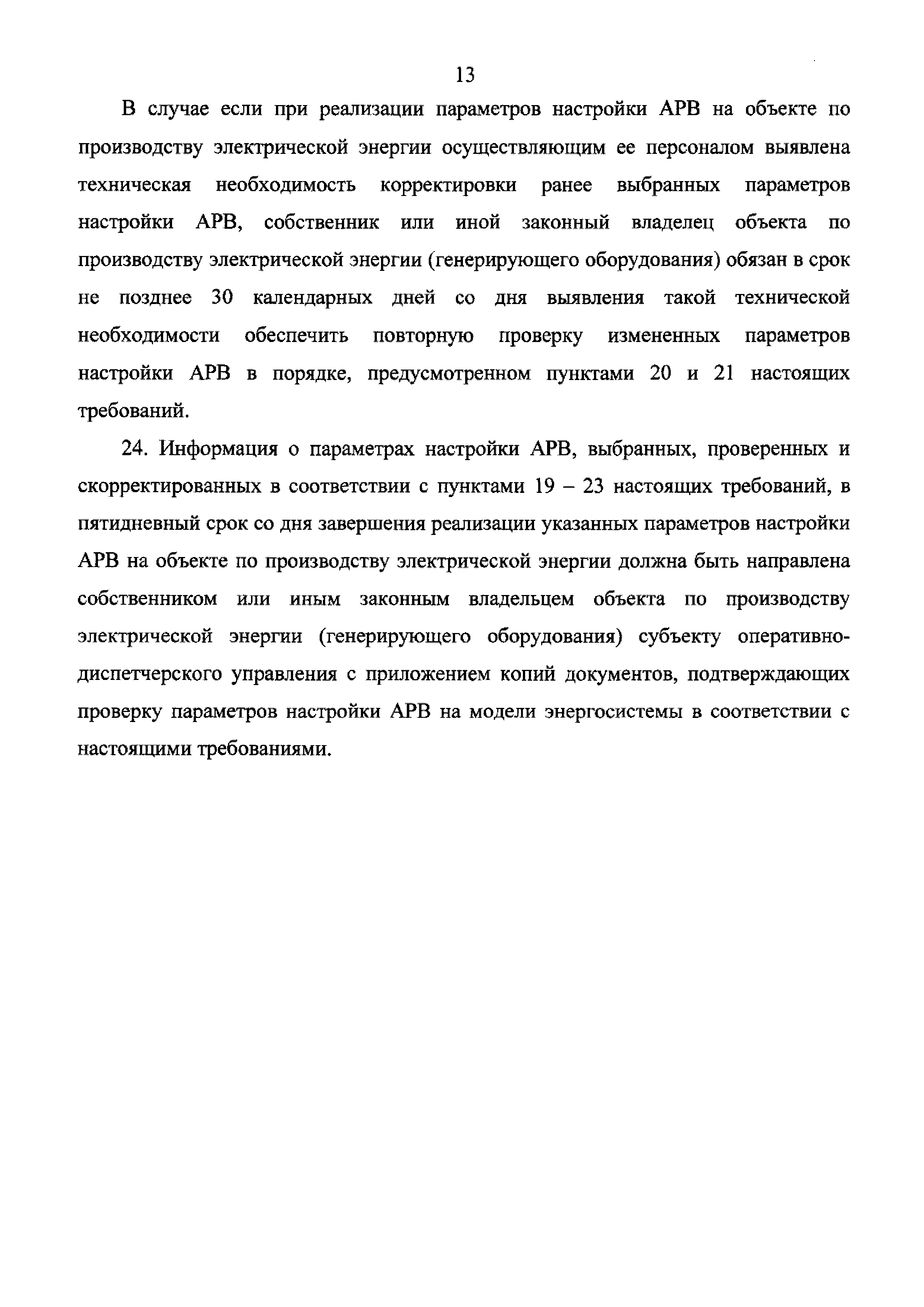 13

В случае если при реализации параметров настройки АРВ на объекте по производству электрической энергии осуществляющим ее персоналом выявлена техническая необходимость корректировки ранее выбранных параметров настройки АРВ, собственник или иной законный владелец объекта по производству электрической энергии (генерирующего оборудования) обязан в срок не позднее 30 календарных дней со дня выявления такой технической необходимости обеспечить повторную проверку измененных параметров настройки АРВ в порядке, предусмотренном пунктами 20 и 21 настоящих требований.

24. Информация о параметрах настройки АРВ, выбранных, проверенных и скорректированных в соответствии с пунктами 19 – 23 настоящих требований, в пятидневный срок со дня завершения реализации указанных параметров настройки АРВ на объекте по производству электрической энергии должна быть направлена собственником или иным законным владельцем объекта по производству электрической энергии (генерирующего оборудования) субъекту оперативно-диспетчерского управления с приложением копий документов, подтверждающих проверку параметров настройки АРВ на модели энергосистемы в соответствии с настоящими требованиями.